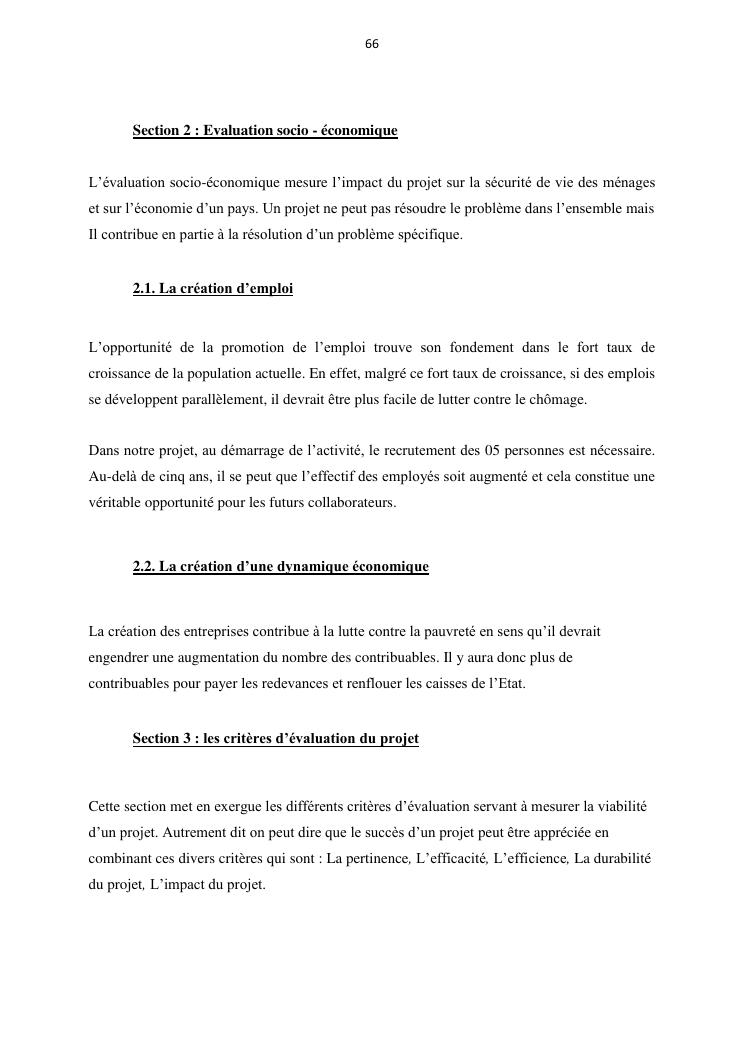 66

Section 2 : Evaluation socio - économique

L'évaluation socio-économique mesure l'impact du projet sur la sécurité de vie des ménages et sur l'économie d'un pays. Un projet ne peut pas résoudre le problème dans l'ensemble mais Il contribue en partie à la résolution d'un problème spécifique.

2.1. La création d'emploi

L'opportunité de la promotion de l'emploi trouve son fondement dans le fort taux de croissance de la population actuelle. En effet, malgré ce fort taux de croissance, si des emplois se développent parallèlement, il devrait être plus facile de lutter contre le chômage.

Dans notre projet, au démarrage de l'activité, le recrutement des 05 personnes est nécessaire. Au-delà de cinq ans, il se peut que l'effectif des employés soit augmenté et cela constitue une véritable opportunité pour les futurs collaborateurs.

2.2. La création d'une dynamique économique

La création des entreprises contribue à la lutte contre la pauvreté en sens qu'il devrait engendrer une augmentation du nombre des contribuables. Il y aura donc plus de contribuables pour payer les redevances et renflouer les caisses de l'Etat.

Section 3 : les critères d'évaluation du projet

Cette section met en exergue les différents critères d'évaluation servant à mesurer la viabilité d'un projet. Autrement dit on peut dire que le succès d'un projet peut être appréciée en combinant ces divers critères qui sont : La pertinence, L'efficacité, L'efficience, La durabilité du projet, L'impact du projet.